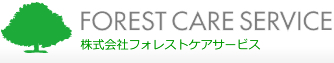 FOREST CARE SERVICE
株式会社フォレストケアサービス